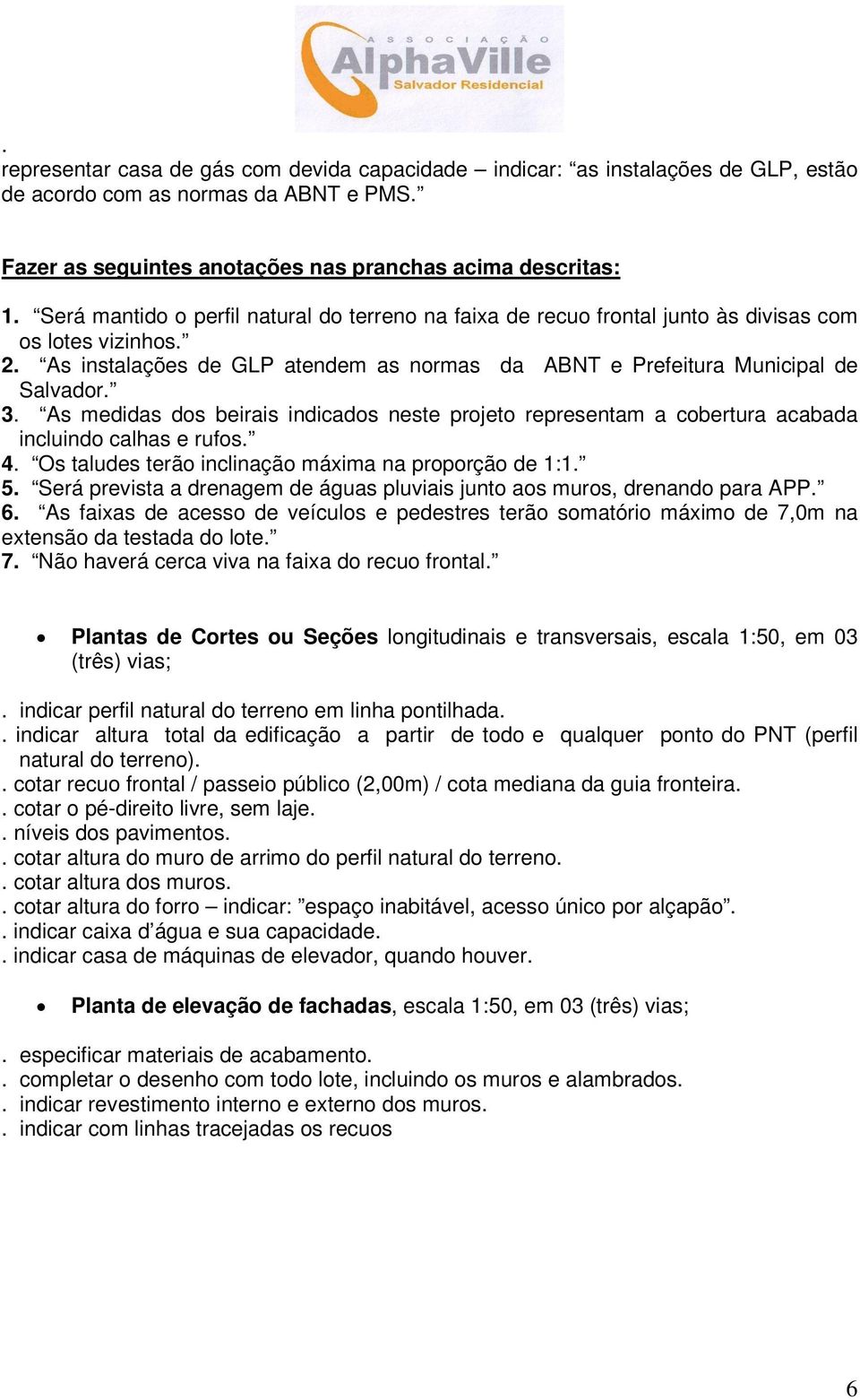 ASSOCIAÇÃO
AlphaVille
Salvador Residencial

. representar casa de gás com devida capacidade – indicar: “as instalações de GLP, estão de acordo com as normas da ABNT e PMS.”

Fazer as seguintes anotações nas pranchas acima descritas:

1. “Será mantido o perfil natural do terreno na faixa de recuo frontal junto às divisas com os lotes vizinhos.”
2. “As instalações de GLP atendem as normas da ABNT e Prefeitura Municipal de Salvador.”
3. “As medidas dos beirais indicados neste projeto representam a cobertura acabada incluindo calhas e rufos.”
4. “Os taludes terão inclinação máxima na proporção de 1:1.”
5. “Será prevista a drenagem de águas pluviais junto aos muros, drenando para APP.”
6. “As faixas de acesso de veículos e pedestres terão somatório máximo de 7,0m na extensão da testada do lote.”
7. “Não haverá cerca viva na faixa do recuo frontal.”

• Plantas de Cortes ou Seções longitudinais e transversais, escala 1:50, em 03 (três) vias;

. indicar perfil natural do terreno em linha pontilhada.
. indicar altura total da edificação a partir de todo e qualquer ponto do PNT (perfil natural do terreno).
. cotar recuo frontal / passeio público (2,00m) / cota mediana da guia fronteira.
. cotar o pé-direito livre, sem laje.
. níveis dos pavimentos.
. cotar altura do muro de arrimo do perfil natural do terreno.
. cotar altura dos muros.
. cotar altura do forro – indicar: ”espaço inabitável, acesso único por alçapão”.
. indicar caixa d’água e sua capacidade.
. indicar casa de máquinas de elevador, quando houver.

• Planta de elevação de fachadas, escala 1:50, em 03 (três) vias;

. especificar materiais de acabamento.
. completar o desenho com todo lote, incluindo os muros e alambrados.
. indicar revestimento interno e externo dos muros.
. indicar com linhas tracejadas os recuos

6